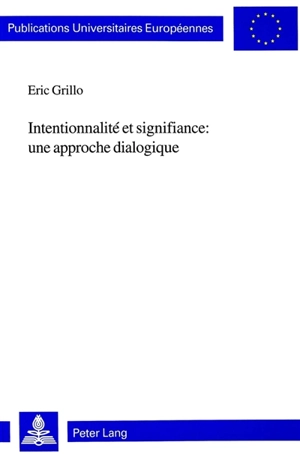 Publications Universitaires Européennes

Eric Grillo

Intentionnalité et signifiance: une approche dialogique

Peter Lang